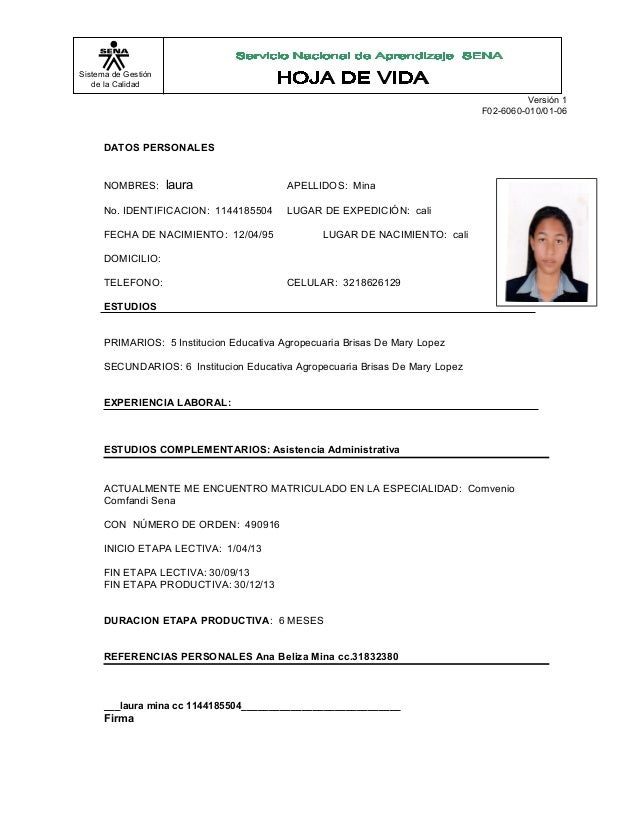 SENA
Sistema de Gestión de la Calidad

Servicio Nacional de Aprendizaje SENA
HOJA DE VIDA

Versión 1
F02-6060-010/01-06

DATOS PERSONALES

NOMBRES: laura APELLIDOS: Mina

No. IDENTIFICACION: 1144185504 LUGAR DE EXPEDICIÓN: cali

FECHA DE NACIMIENTO: 12/04/95 LUGAR DE NACIMIENTO: cali

DOMICILIO:

TELEFONO: CELULAR: 3218626129

ESTUDIOS

PRIMARIOS: 5 Institucion Educativa Agropecuaria Brisas De Mary Lopez

SECUNDARIOS: 6 Institucion Educativa Agropecuaria Brisas De Mary Lopez

EXPERIENCIA LABORAL:

ESTUDIOS COMPLEMENTARIOS: Asistencia Administrativa

ACTUALMENTE ME ENCUENTRO MATRICULADO EN LA ESPECIALIDAD: Comvenio Comfandi Sena

CON NÚMERO DE ORDEN: 490916

INICIO ETAPA LECTIVA: 1/04/13

FIN ETAPA LECTIVA: 30/09/13
FIN ETAPA PRODUCTIVA: 30/12/13

DURACION ETAPA PRODUCTIVA: 6 MESES

REFERENCIAS PERSONALES Ana Beliza Mina cc.31832380

___laura mina cc 1144185504___________________________
Firma